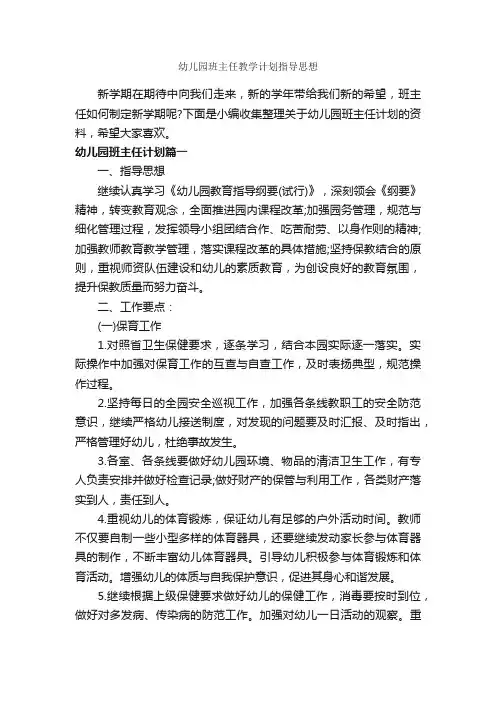 幼儿园班主任教学计划指导思想

新学期在期待中向我们走来，新的学年带给我们新的希望，班主任如何制定新学期呢?下面是小编收集整理关于幼儿园班主任计划的资料，希望大家喜欢。

幼儿园班主任计划篇一

一、指导思想

继续认真学习《幼儿园教育指导纲要(试行)》，深刻领会《纲要》精神，转变教育观念，全面推进园内课程改革;加强园务管理，规范与细化管理过程，发挥领导小组团结合作、吃苦耐劳、以身作则的精神;加强教师教育教学管理，落实课程改革的具体措施;坚持保教结合的原则，重视师资队伍建设和幼儿的素质教育，为创设良好的教育氛围，提升保教质量而努力奋斗。

二、工作要点：

(一)保育工作

1.对照省卫生保健要求，逐条学习，结合本园实际逐一落实。实际操作中加强对保育工作的互查与自查工作，及时表扬典型，规范操作过程。

2.坚持每日的全园安全巡视工作，加强各条线教职工的安全防范意识，继续严格幼儿接送制度，对发现的问题要及时汇报、及时指出，严格管理好幼儿，杜绝事故发生。

3.各室、各条线要做好幼儿园环境、物品的清洁卫生工作，有专人负责安排并做好检查记录;做好财产的保管与利用工作，各类财产落实到人，责任到人。

4.重视幼儿的体育锻炼，保证幼儿有足够的户外活动时间。教师不仅要自制一些小型多样的体育器具，还要继续发动家长参与体育器具的制作，不断丰富幼儿体育器具。引导幼儿积极参与体育锻炼和体育活动。增强幼儿的体质与自我保护意识，促进其身心和谐发展。

5.继续根据上级保健要求做好幼儿的保健工作，消毒要按时到位，做好对多发病、传染病的防范工作。加强对幼儿一日活动的观察。重